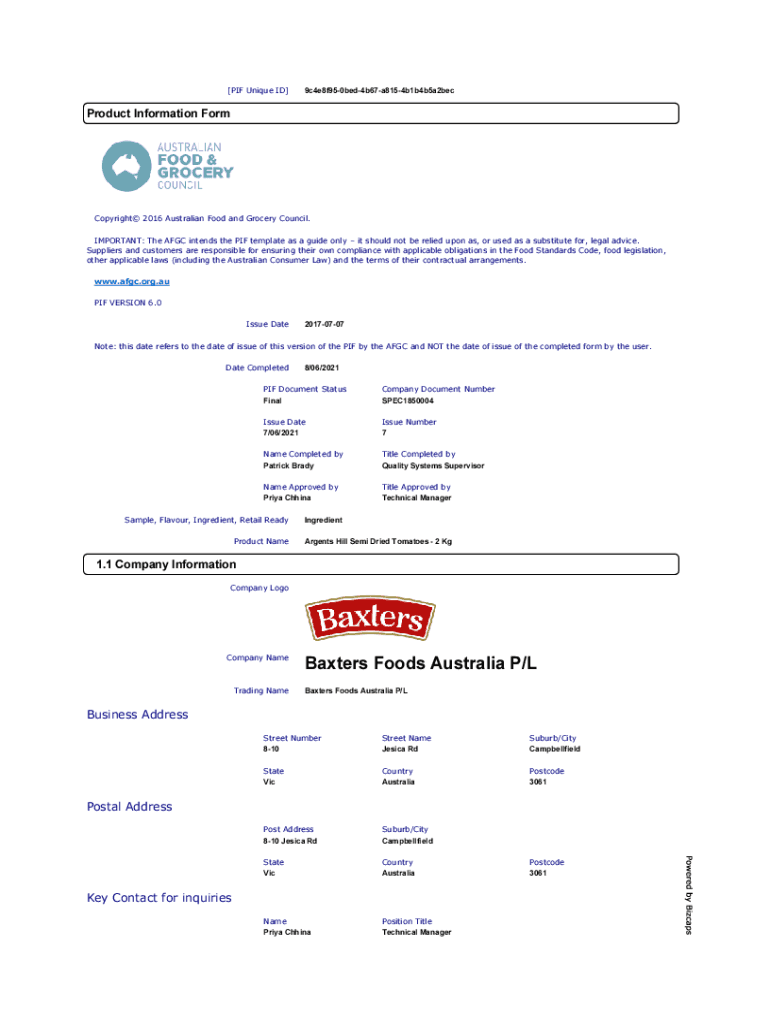 [PIF Unique ID] 9c4e8f95-0bed-4b67-a815-4b1b4b5a2bec

Product Information Form

AUSTRALIAN FOOD & GROCERY COUNCIL

Copyright© 2016 Australian Food and Grocery Council.

IMPORTANT: The AFGC intends the PIF template as a guide only - it should not be relied upon as, or used as a substitute for, legal advice. Suppliers and customers are responsible for ensuring their own compliance with applicable obligations in the Food Standards Code, food legislation, other applicable laws (including the Australian Consumer Law) and the terms of their contractual arrangements.

www.afgc.org.au

PIF VERSION 6.0

Issue Date 2017-07-07

Note: this date refers to the date of issue of this version of the PIF by the AFGC and NOT the date of issue of the completed form by the user.

Date Completed 8/06/2021

PIF Document Status
Final

Company Document Number
SPEC1850004

Issue Date
7/06/2021

Issue Number
7

Name Completed by
Patrick Brady

Title Completed by
Quality Systems Supervisor

Name Approved by
Priya Chhina

Title Approved by
Technical Manager

Sample, Flavour, Ingredient, Retail Ready Ingredient

Product Name Argents Hill Semi Dried Tomatoes - 2 Kg

1.1 Company Information

Company Logo

Baxters

Company Name Baxters Foods Australia P/L

Trading Name Baxters Foods Australia P/L

Business Address

Street Number
8-10

Street Name
Jesica Rd

Suburb/City
Campbellfield

State
Vic

Country
Australia

Postcode
3061

Postal Address

Post Address
8-10 Jesica Rd

Suburb/City
Campbellfield

State
Vic

Country
Australia

Postcode
3061

Key Contact for inquiries

Name
Priya Chhina

Position Title
Technical Manager

Powered by Bizcaps